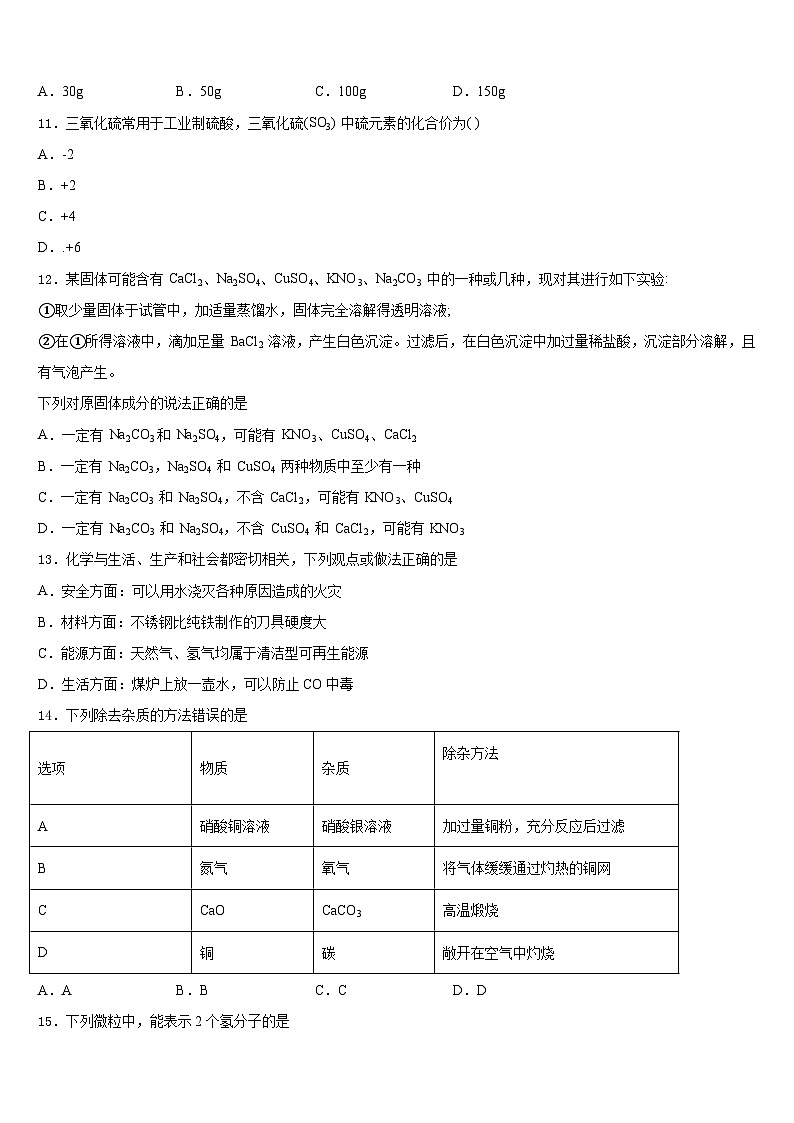 A．30g　　B．50g　　C．100g　　D．150g

11．三氧化硫常用于工业制硫酸，三氧化硫($SO_3$) 中硫元素的化合价为( )

A．-2

B．+2

C．+4

D．.+6

12．某固体可能含有 $CaCl_2$、$Na_2SO_4$、$CuSO_4$、$KNO_3$、$Na_2CO_3$ 中的一种或几种，现对其进行如下实验:

①取少量固体于试管中，加适量蒸馏水，固体完全溶解得透明溶液;

②在①所得溶液中，滴加足量 $BaCl_2$ 溶液，产生白色沉淀。过滤后，在白色沉淀中加过量稀盐酸，沉淀部分溶解，且有气泡产生。

下列对原固体成分的说法正确的是

A．一定有 $Na_2CO_3$ 和 $Na_2SO_4$，可能有 $KNO_3$、$CuSO_4$、$CaCl_2$

B．一定有 $Na_2CO_3$，$Na_2SO_4$ 和 $CuSO_4$ 两种物质中至少有一种

C．一定有 $Na_2CO_3$ 和 $Na_2SO_4$，不含 $CaCl_2$，可能有 $KNO_3$、$CuSO_4$

D．一定有 $Na_2CO_3$ 和 $Na_2SO_4$，不含 $CuSO_4$ 和 $CaCl_2$，可能有 $KNO_3$

13．化学与生活、生产和社会都密切相关，下列观点或做法正确的是

A．安全方面：可以用水浇灭各种原因造成的火灾

B．材料方面：不锈钢比纯铁制作的刀具硬度大

C．能源方面：天然气、氢气均属于清洁型可再生能源

D．生活方面：煤炉上放一壶水，可以防止 CO 中毒

14．下列除去杂质的方法错误的是

| 选项 | 物质 | 杂质 | 除杂方法 |
|---|---|---|---|
| A | 硝酸铜溶液 | 硝酸银溶液 | 加过量铜粉，充分反应后过滤 |
| B | 氮气 | 氧气 | 将气体缓缓通过灼热的铜网 |
| C | CaO | $CaCO_3$ | 高温煅烧 |
| D | 铜 | 碳 | 敞开在空气中灼烧 |

A．A　　B．B　　C．C　　D．D

15．下列微粒中，能表示 2 个氢分子的是